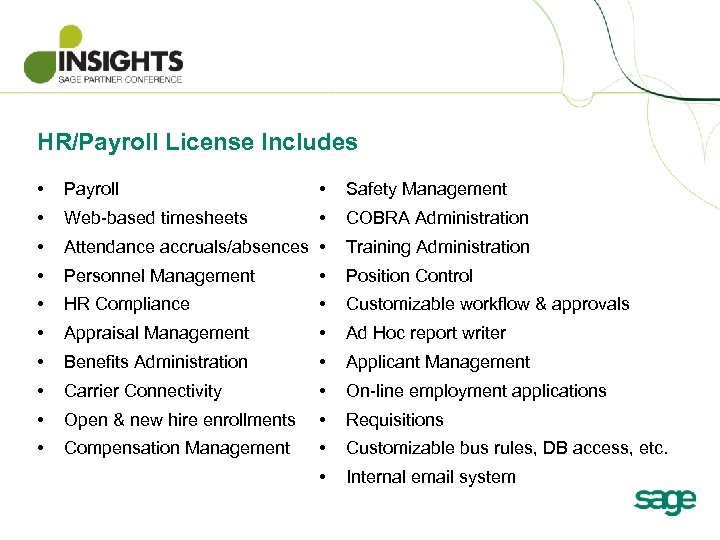 INSIGHTS
SAGE PARTNER CONFERENCE

HR/Payroll License Includes

• Payroll
• Web-based timesheets
• Attendance accruals/absences
• Personnel Management
• HR Compliance
• Appraisal Management
• Benefits Administration
• Carrier Connectivity
• Open & new hire enrollments
• Compensation Management

• Safety Management
• COBRA Administration
• Training Administration
• Position Control
• Customizable workflow & approvals
• Ad Hoc report writer
• Applicant Management
• On-line employment applications
• Requisitions
• Customizable bus rules, DB access, etc.
• Internal email system

sage